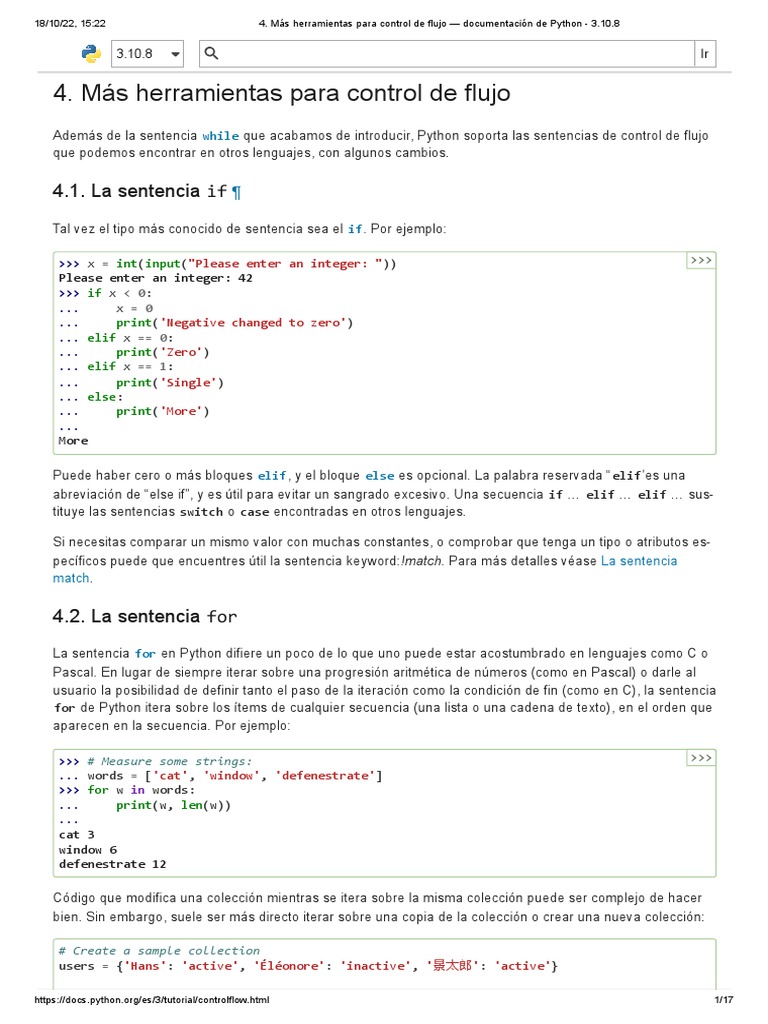 18/10/22, 15:22	4. Más herramientas para control de flujo — documentación de Python - 3.10.8

3.10.8

Ir

4. Más herramientas para control de flujo

Además de la sentencia while que acabamos de introducir, Python soporta las sentencias de control de flujo que podemos encontrar en otros lenguajes, con algunos cambios.

4.1. La sentencia if ¶

Tal vez el tipo más conocido de sentencia sea el if. Por ejemplo:

>>>

>>> x = int(input("Please enter an integer: "))
Please enter an integer: 42
>>> if x < 0:
...     x = 0
...     print('Negative changed to zero')
... elif x == 0:
...     print('Zero')
... elif x == 1:
...     print('Single')
... else:
...     print('More')
...
More

Puede haber cero o más bloques elif, y el bloque else es opcional. La palabra reservada "elif'es una abreviación de "else if", y es útil para evitar un sangrado excesivo. Una secuencia if … elif … elif … sustituye las sentencias switch o case encontradas en otros lenguajes.

Si necesitas comparar un mismo valor con muchas constantes, o comprobar que tenga un tipo o atributos específicos puede que encuentres útil la sentencia keyword:!match. Para más detalles véase La sentencia match.

4.2. La sentencia for

La sentencia for en Python difiere un poco de lo que uno puede estar acostumbrado en lenguajes como C o Pascal. En lugar de siempre iterar sobre una progresión aritmética de números (como en Pascal) o darle al usuario la posibilidad de definir tanto el paso de la iteración como la condición de fin (como en C), la sentencia for de Python itera sobre los ítems de cualquier secuencia (una lista o una cadena de texto), en el orden que aparecen en la secuencia. Por ejemplo:

>>>

>>> # Measure some strings:
... words = ['cat', 'window', 'defenestrate']
>>> for w in words:
...     print(w, len(w))
...
cat 3
window 6
defenestrate 12

Código que modifica una colección mientras se itera sobre la misma colección puede ser complejo de hacer bien. Sin embargo, suele ser más directo iterar sobre una copia de la colección o crear una nueva colección:

# Create a sample collection
users = {'Hans': 'active', 'Éléonore': 'inactive', '景太郎': 'active'}

https://docs.python.org/es/3/tutorial/controlflow.html	1/17